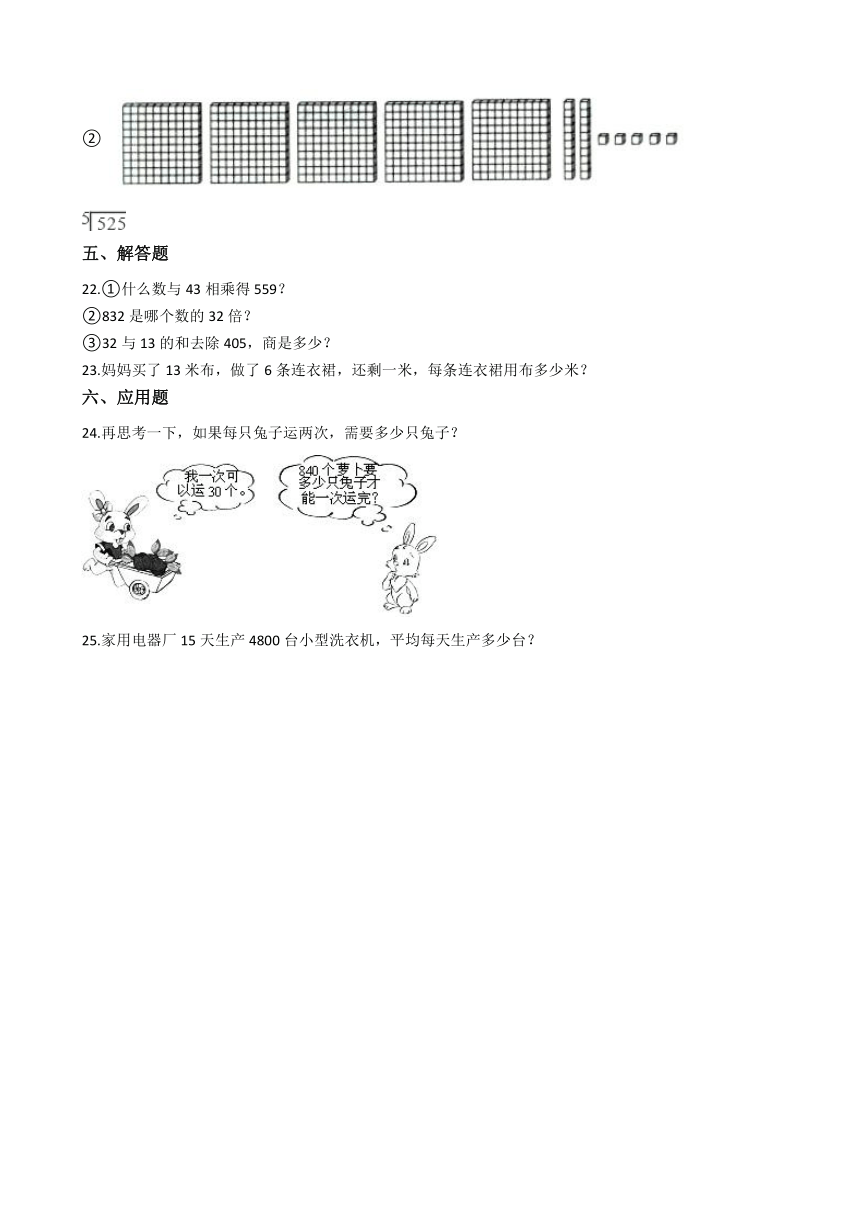 ②

$5\overline{)525}$

五、解答题

22.①什么数与 43 相乘得 559？

②832 是哪个数的 32 倍？

③32 与 13 的和去除 405，商是多少？

23.妈妈买了 13 米布，做了 6 条连衣裙，还剩一米，每条连衣裙用布多少米？

六、应用题

24.再思考一下，如果每只兔子运两次，需要多少只兔子？

我一次可以运 30 个。

840 个萝卜要多少只兔子才能一次运完？

25.家用电器厂 15 天生产 4800 台小型洗衣机，平均每天生产多少台？